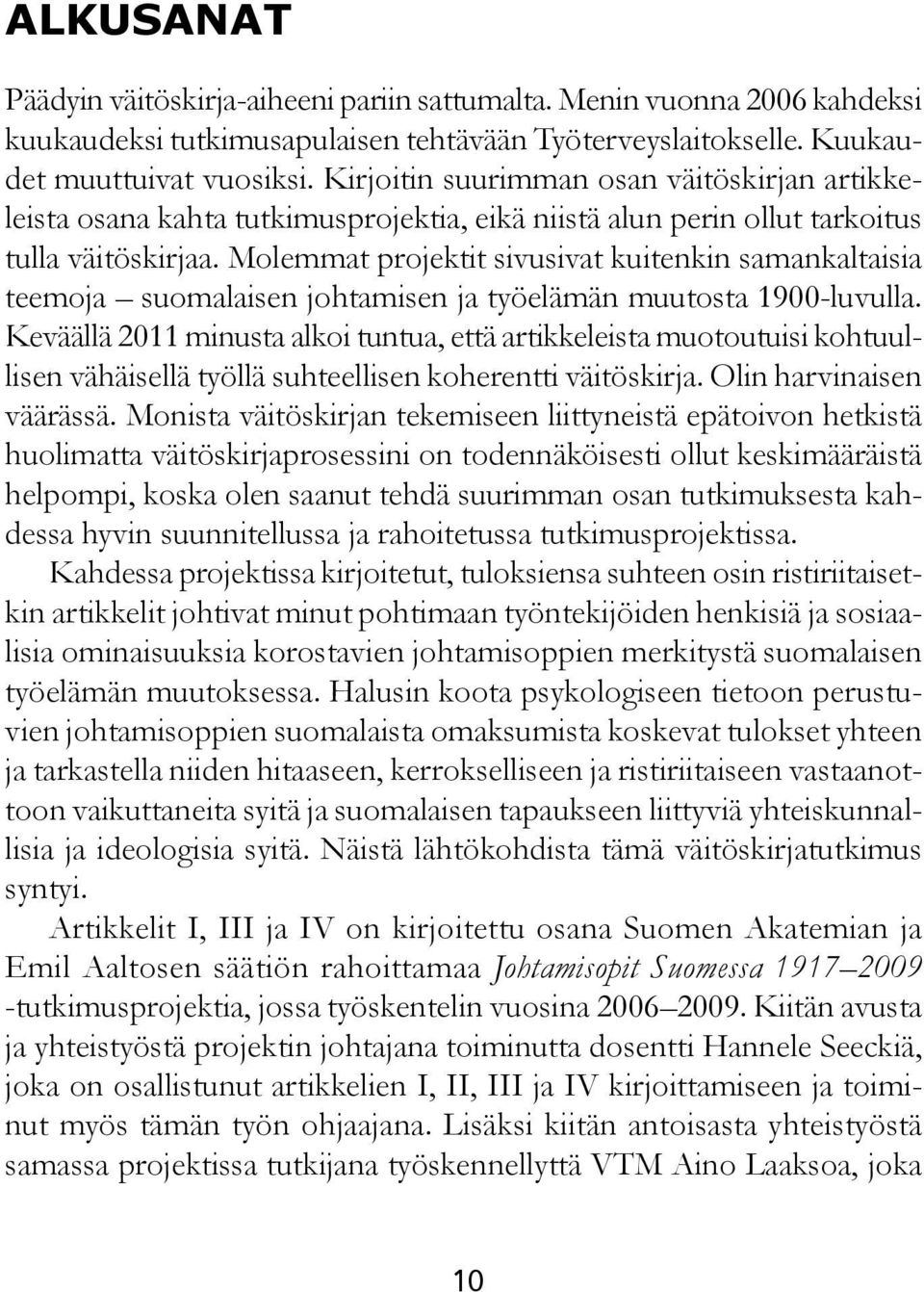 ALKUSANAT

Päädyin väitöskirja-aiheeni pariin sattumalta. Menin vuonna 2006 kahdeksi kuukaudeksi tutkimusapulaisen tehtävään Työterveyslaitokselle. Kuukaudet muuttuivat vuosiksi. Kirjoitin suurimman osan väitöskirjan artikkeleista osana kahta tutkimusprojektia, eikä niistä alun perin ollut tarkoitus tulla väitöskirjaa. Molemmat projektit sivusivat kuitenkin samankaltaisia teemoja – suomalaisen johtamisen ja työelämän muutosta 1900-luvulla. Keväällä 2011 minusta alkoi tuntua, että artikkeleista muotoutuisi kohtuullisen vähäisellä työllä suhteellisen koherentti väitöskirja. Olin harvinaisen väärässä. Monista väitöskirjan tekemiseen liittyneistä epätoivon hetkistä huolimatta väitöskirjaprosessini on todennäköisesti ollut keskimääräistä helpompi, koska olen saanut tehdä suurimman osan tutkimuksesta kahdessa hyvin suunnitellussa ja rahoitetussa tutkimusprojektissa.

Kahdessa projektissa kirjoitetut, tuloksiensa suhteen osin ristiriitaisetkin artikkelit johtivat minut pohtimaan työntekijöiden henkisiä ja sosiaalisia ominaisuuksia korostavien johtamisoppien merkitystä suomalaisen työelämän muutoksessa. Halusin koota psykologiseen tietoon perustuvien johtamisoppien suomalaista omaksumista koskevat tulokset yhteen ja tarkastella niiden hitaaseen, kerrokselliseen ja ristiriitaiseen vastaanottoon vaikuttaneita syitä ja suomalaisen tapaukseen liittyviä yhteiskunnallisia ja ideologisia syitä. Näistä lähtökohdista tämä väitöskirjatutkimus syntyi.

Artikkelit I, III ja IV on kirjoitettu osana Suomen Akatemian ja Emil Aaltosen säätiön rahoittamaa Johtamisopit Suomessa 1917–2009 -tutkimusprojektia, jossa työskentelin vuosina 2006–2009. Kiitän avusta ja yhteistyöstä projektin johtajana toiminutta dosentti Hannele Seeckiä, joka on osallistunut artikkelien I, II, III ja IV kirjoittamiseen ja toiminut myös tämän työn ohjaajana. Lisäksi kiitän antoisasta yhteistyöstä samassa projektissa tutkijana työskennellyttä VTM Aino Laaksoa, joka

10